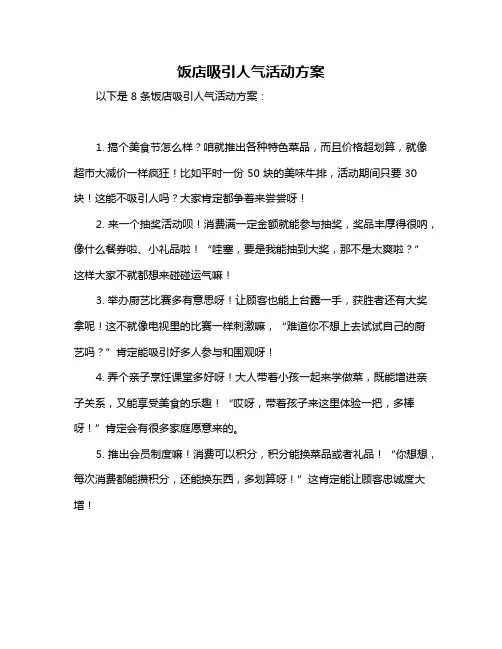 饭店吸引人气活动方案

以下是 8 条饭店吸引人气活动方案：

1. 搞个美食节怎么样？咱就推出各种特色菜品，而且价格超划算，就像超市大减价一样疯狂！比如平时一份 50 块的美味牛排，活动期间只要 30 块！这能不吸引人吗？大家肯定都争着来尝尝呀！

2. 来一个抽奖活动呗！消费满一定金额就能参与抽奖，奖品丰厚得很呐，像什么餐券啦、小礼品啦！“哇塞，要是我能抽到大奖，那不是太爽啦？”这样大家不就都想来碰碰运气嘛！

3. 举办厨艺比赛多有意思呀！让顾客也能上台露一手，获胜者还有大奖拿呢！这不就像电视里的比赛一样刺激嘛，“难道你不想上去试试自己的厨艺吗？”肯定能吸引好多人参与和围观呀！

4. 弄个亲子烹饪课堂多好呀！大人带着小孩一起来学做菜，既能增进亲子关系，又能享受美食的乐趣！“哎呀，带着孩子来这里体验一把，多棒呀！”肯定会有很多家庭愿意来的。

5. 推出会员制度嘛！消费可以积分，积分能换菜品或者礼品！“你想想，每次消费都能攒积分，还能换东西，多划算呀！”这肯定能让顾客忠诚度大增！